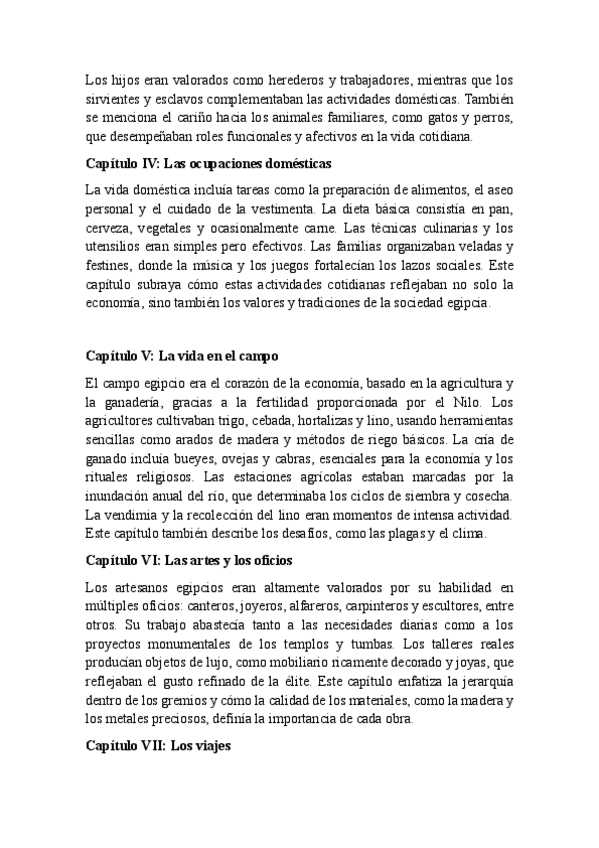 Los hijos eran valorados como herederos y trabajadores, mientras que los sirvientes y esclavos complementaban las actividades domésticas. También se menciona el cariño hacia los animales familiares, como gatos y perros, que desempeñaban roles funcionales y afectivos en la vida cotidiana.

Capítulo IV: Las ocupaciones domésticas

La vida doméstica incluía tareas como la preparación de alimentos, el aseo personal y el cuidado de la vestimenta. La dieta básica consistía en pan, cerveza, vegetales y ocasionalmente carne. Las técnicas culinarias y los utensilios eran simples pero efectivos. Las familias organizaban veladas y festines, donde la música y los juegos fortalecían los lazos sociales. Este capítulo subraya cómo estas actividades cotidianas reflejaban no solo la economía, sino también los valores y tradiciones de la sociedad egipcia.

Capítulo V: La vida en el campo

El campo egipcio era el corazón de la economía, basado en la agricultura y la ganadería, gracias a la fertilidad proporcionada por el Nilo. Los agricultores cultivaban trigo, cebada, hortalizas y lino, usando herramientas sencillas como arados de madera y métodos de riego básicos. La cría de ganado incluía bueyes, ovejas y cabras, esenciales para la economía y los rituales religiosos. Las estaciones agrícolas estaban marcadas por la inundación anual del río, que determinaba los ciclos de siembra y cosecha. La vendimia y la recolección del lino eran momentos de intensa actividad. Este capítulo también describe los desafíos, como las plagas y el clima.

Capítulo VI: Las artes y los oficios

Los artesanos egipcios eran altamente valorados por su habilidad en múltiples oficios: canteros, joyeros, alfareros, carpinteros y escultores, entre otros. Su trabajo abastecía tanto a las necesidades diarias como a los proyectos monumentales de los templos y tumbas. Los talleres reales producían objetos de lujo, como mobiliario ricamente decorado y joyas, que reflejaban el gusto refinado de la élite. Este capítulo enfatiza la jerarquía dentro de los gremios y cómo la calidad de los materiales, como la madera y los metales preciosos, definía la importancia de cada obra.

Capítulo VII: Los viajes